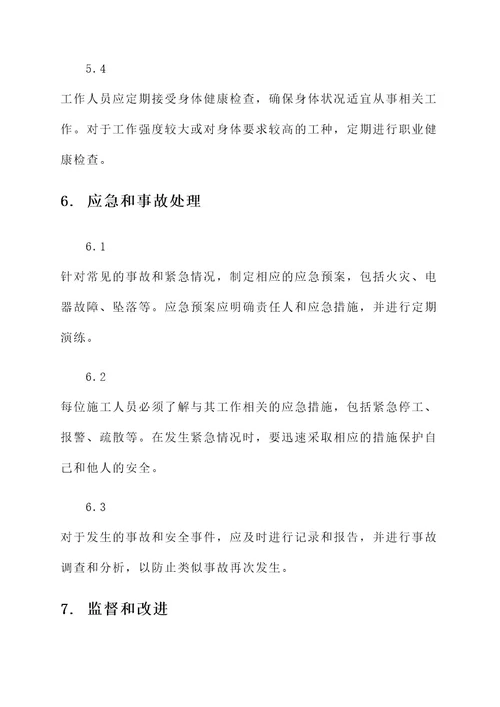 5.4

工作人员应定期接受身体健康检查，确保身体状况适宜从事相关工作。对于工作强度较大或对身体要求较高的工种，定期进行职业健康检查。

6. 应急和事故处理

6.1

针对常见的事故和紧急情况，制定相应的应急预案，包括火灾、电器故障、坠落等。应急预案应明确责任人和应急措施，并进行定期演练。

6.2

每位施工人员必须了解与其工作相关的应急措施，包括紧急停工、报警、疏散等。在发生紧急情况时，要迅速采取相应的措施保护自己和他人的安全。

6.3

对于发生的事故和安全事件，应及时进行记录和报告，并进行事故调查和分析，以防止类似事故再次发生。

7. 监督和改进